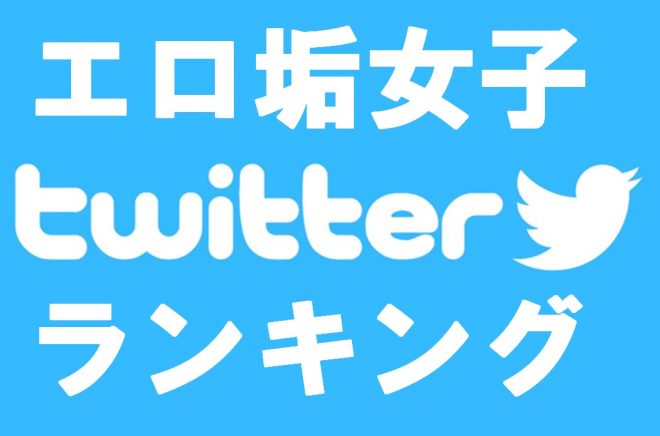 エロ垢女子
twitter
ランキング